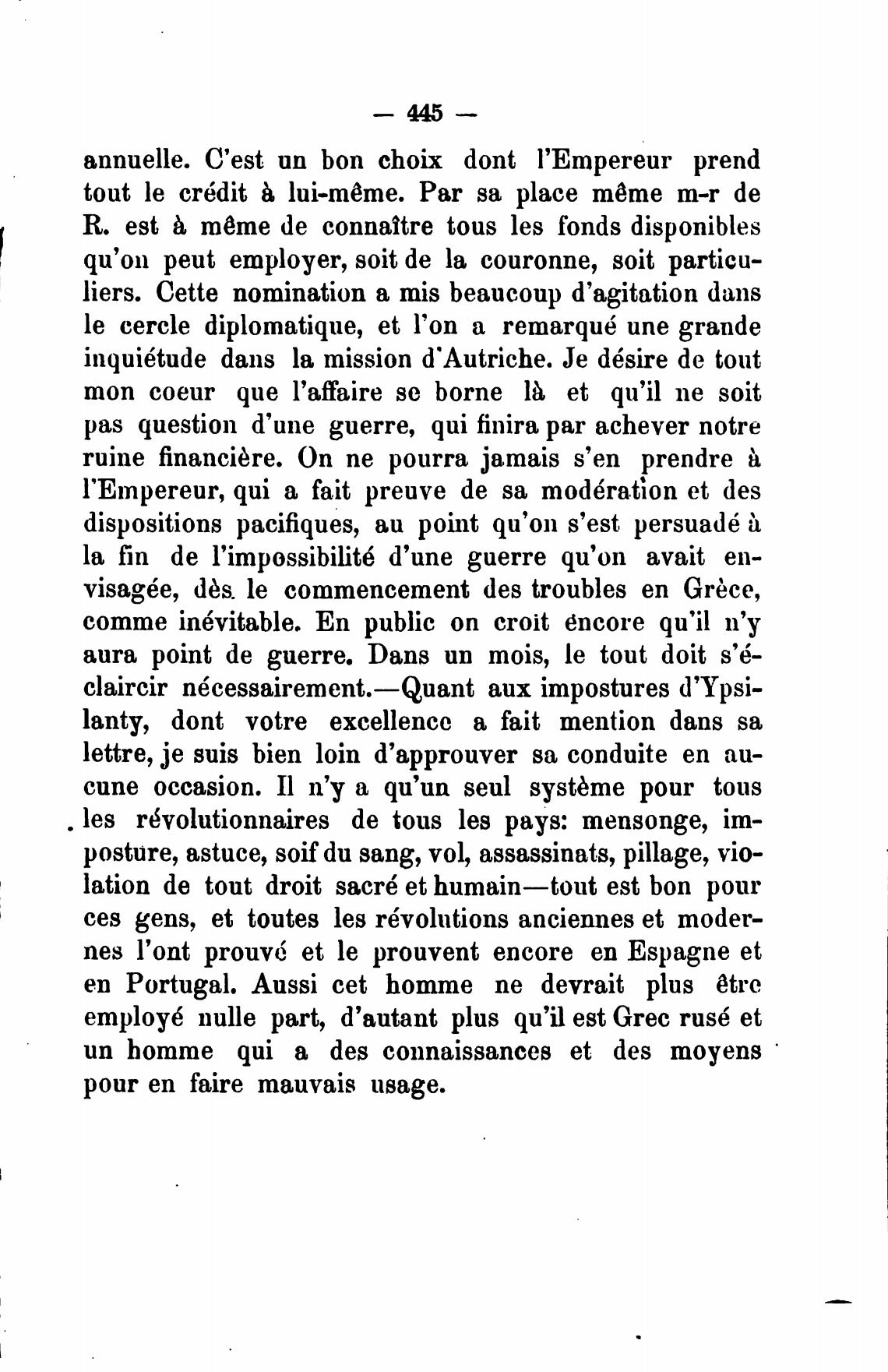 — 445 —

annuelle. C'est un bon choix dont l'Empereur prend tout le crédit à lui-même. Par sa place même m-r de R. est à même de connaître tous les fonds disponibles qu'on peut employer, soit de la couronne, soit particuliers. Cette nomination a mis beaucoup d'agitation dans le cercle diplomatique, et l'on a remarqué une grande inquiétude dans la mission d'Autriche. Je désire de tout mon coeur que l'affaire se borne là et qu'il ne soit pas question d'une guerre, qui finira par achever notre ruine financière. On ne pourra jamais s'en prendre à l'Empereur, qui a fait preuve de sa modération et des dispositions pacifiques, au point qu'on s'est persuadé à la fin de l'impossibilité d'une guerre qu'on avait envisagée, dès le commencement des troubles en Grèce, comme inévitable. En public on croit encore qu'il n'y aura point de guerre. Dans un mois, le tout doit s'éclaircir nécessairement.—Quant aux impostures d'Ypsilanty, dont votre excellence a fait mention dans sa lettre, je suis bien loin d'approuver sa conduite en aucune occasion. Il n'y a qu'un seul système pour tous les révolutionnaires de tous les pays: mensonge, imposture, astuce, soif du sang, vol, assassinats, pillage, violation de tout droit sacré et humain—tout est bon pour ces gens, et toutes les révolutions anciennes et modernes l'ont prouvé et le prouvent encore en Espagne et en Portugal. Aussi cet homme ne devrait plus être employé nulle part, d'autant plus qu'il est Grec rusé et un homme qui a des connaissances et des moyens pour en faire mauvais usage.